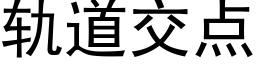 轨道交点